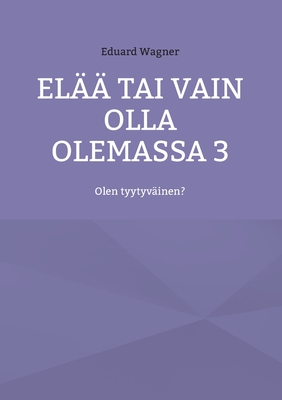 Eduard Wagner

ELÄÄ TAI VAIN OLLA OLEMASSA 3

Olen tyytyväinen?